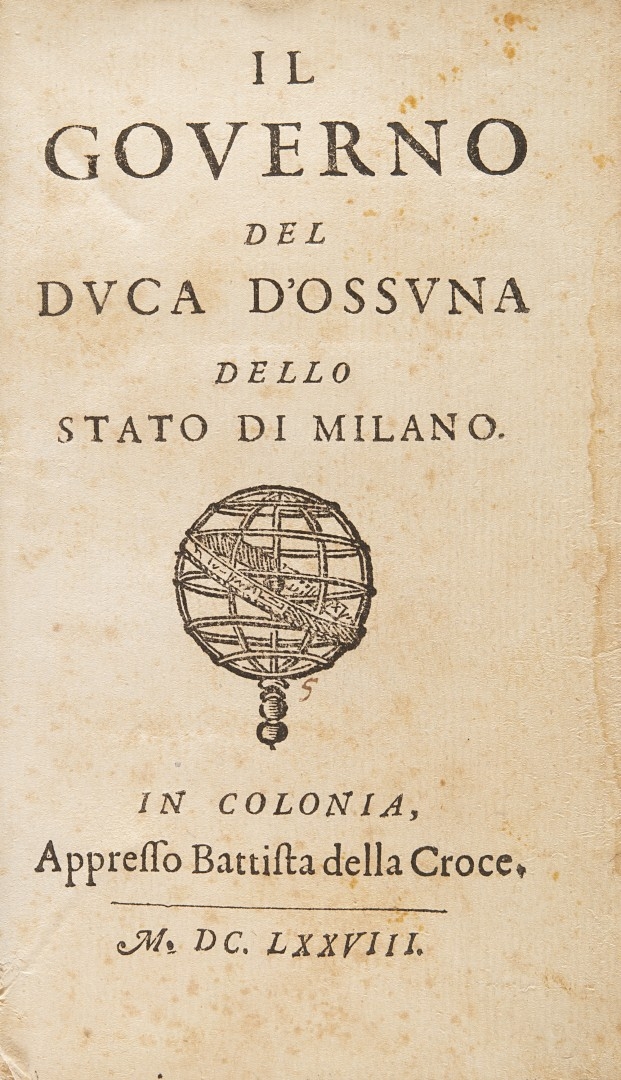 IL
GOVERNO
DEL
DVCA D'OSSVNA
DELLO
STATO DI MILANO.

5

IN COLONIA,
Appresso Battista della Croce.

M. DC. LXXVIII.